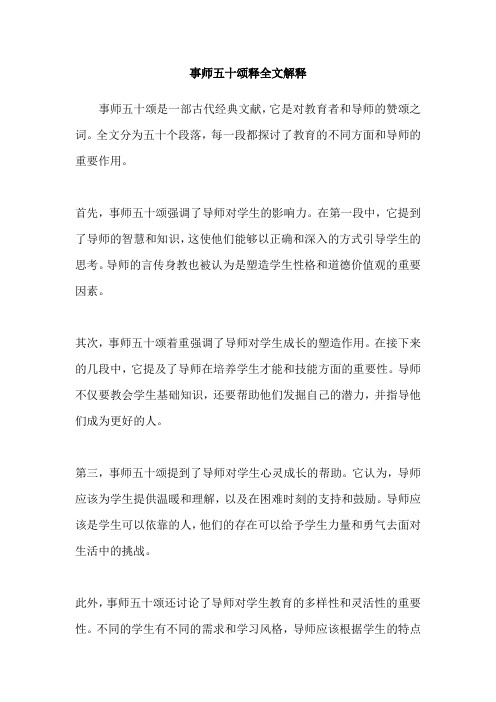 事师五十颂释全文解释

事师五十颂是一部古代经典文献，它是对教育者和导师的赞颂之词。全文分为五十个段落，每一段都探讨了教育的不同方面和导师的重要作用。

首先，事师五十颂强调了导师对学生的影响力。在第一段中，它提到了导师的智慧和知识，这使他们能够以正确和深入的方式引导学生的思考。导师的言传身教也被认为是塑造学生性格和道德价值观的重要因素。

其次，事师五十颂着重强调了导师对学生成长的塑造作用。在接下来的几段中，它提及了导师在培养学生才能和技能方面的重要性。导师不仅要教会学生基础知识，还要帮助他们发掘自己的潜力，并指导他们成为更好的人。

第三，事师五十颂提到了导师对学生心灵成长的帮助。它认为，导师应该为学生提供温暖和理解，以及在困难时刻的支持和鼓励。导师应该是学生可以依靠的人，他们的存在可以给予学生力量和勇气去面对生活中的挑战。

此外，事师五十颂还讨论了导师对学生教育的多样性和灵活性的重要性。不同的学生有不同的需求和学习风格，导师应该根据学生的特点